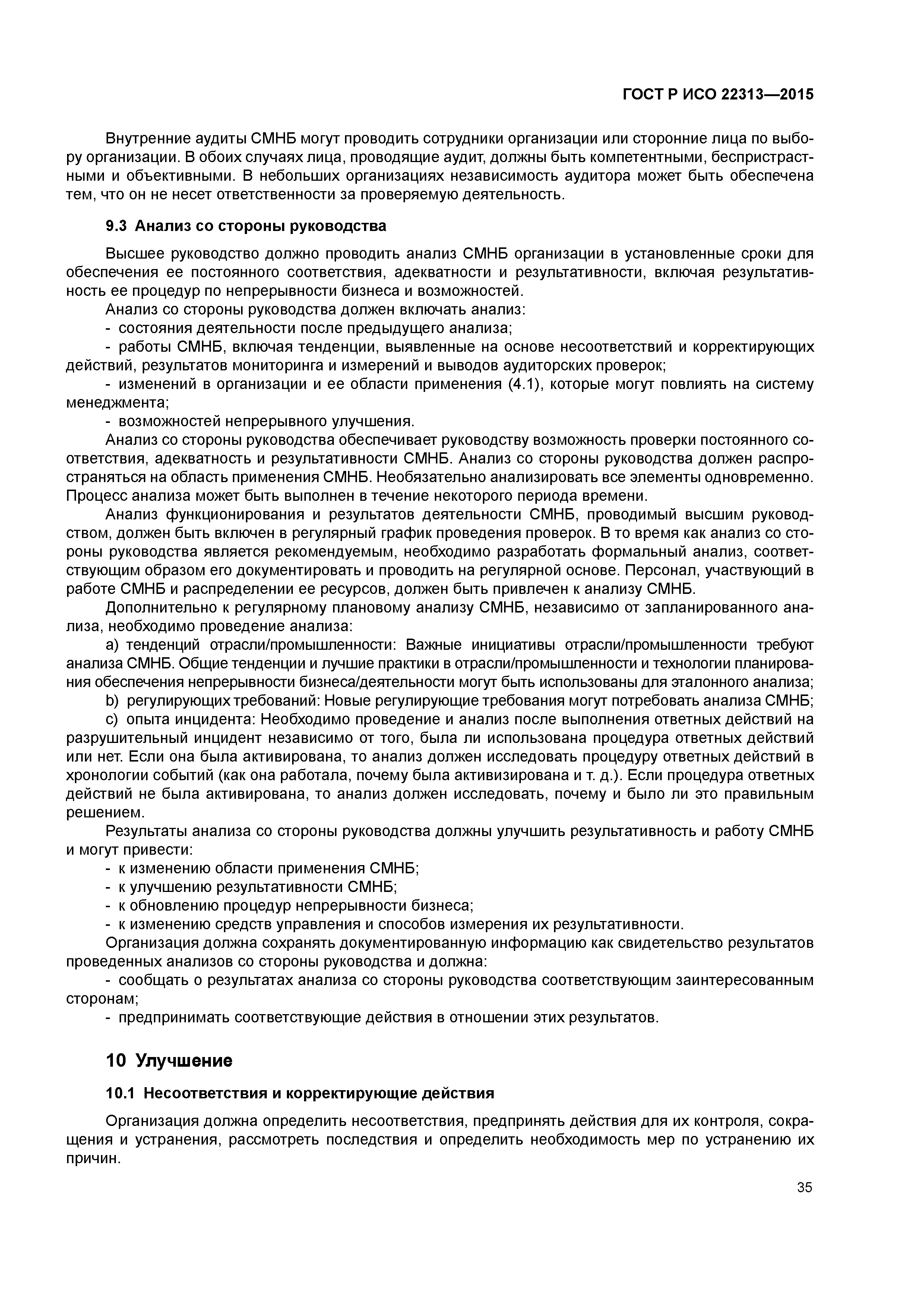 ГОСТ Р ИСО 22313—2015

Внутренние аудиты СМНБ могут проводить сотрудники организации или сторонние лица по выбору организации. В обоих случаях лица, проводящие аудит, должны быть компетентными, беспристрастными и объективными. В небольших организациях независимость аудитора может быть обеспечена тем, что он не несет ответственности за проверяемую деятельность.

9.3 Анализ со стороны руководства

Высшее руководство должно проводить анализ СМНБ организации в установленные сроки для обеспечения ее постоянного соответствия, адекватности и результативности, включая результативность ее процедур по непрерывности бизнеса и возможностей.

Анализ со стороны руководства должен включать анализ:

- состояния деятельности после предыдущего анализа;

- работы СМНБ, включая тенденции, выявленные на основе несоответствий и корректирующих действий, результатов мониторинга и измерений и выводов аудиторских проверок;

- изменений в организации и ее области применения (4.1), которые могут повлиять на систему менеджмента;

- возможностей непрерывного улучшения.

Анализ со стороны руководства обеспечивает руководству возможность проверки постоянного соответствия, адекватность и результативности СМНБ. Анализ со стороны руководства должен распространяться на область применения СМНБ. Необязательно анализировать все элементы одновременно. Процесс анализа может быть выполнен в течение некоторого периода времени.

Анализ функционирования и результатов деятельности СМНБ, проводимый высшим руководством, должен быть включен в регулярный график проведения проверок. В то время как анализ со стороны руководства является рекомендуемым, необходимо разработать формальный анализ, соответствующим образом его документировать и проводить на регулярной основе. Персонал, участвующий в работе СМНБ и распределении ее ресурсов, должен быть привлечен к анализу СМНБ.

Дополнительно к регулярному плановому анализу СМНБ, независимо от запланированного анализа, необходимо проведение анализа:

a) тенденций отрасли/промышленности: Важные инициативы отрасли/промышленности требуют анализа СМНБ. Общие тенденции и лучшие практики в отрасли/промышленности и технологии планирования обеспечения непрерывности бизнеса/деятельности могут быть использованы для эталонного анализа;

b) регулирующих требований: Новые регулирующие требования могут потребовать анализа СМНБ;

c) опыта инцидента: Необходимо проведение и анализ после выполнения ответных действий на разрушительный инцидент независимо от того, была ли использована процедура ответных действий или нет. Если она была активирована, то анализ должен исследовать процедуру ответных действий в хронологии событий (как она работала, почему была активизирована и т. д.). Если процедура ответных действий не была активирована, то анализ должен исследовать, почему и было ли это правильным решением.

Результаты анализа со стороны руководства должны улучшить результативность и работу СМНБ и могут привести:

- к изменению области применения СМНБ;

- к улучшению результативности СМНБ;

- к обновлению процедур непрерывности бизнеса;

- к изменению средств управления и способов измерения их результативности.

Организация должна сохранять документированную информацию как свидетельство результатов проведенных анализов со стороны руководства и должна:

- сообщать о результатах анализа со стороны руководства соответствующим заинтересованным сторонам;

- предпринимать соответствующие действия в отношении этих результатов.

10 Улучшение

10.1 Несоответствия и корректирующие действия

Организация должна определить несоответствия, предпринять действия для их контроля, сокращения и устранения, рассмотреть последствия и определить необходимость мер по устранению их причин.

35